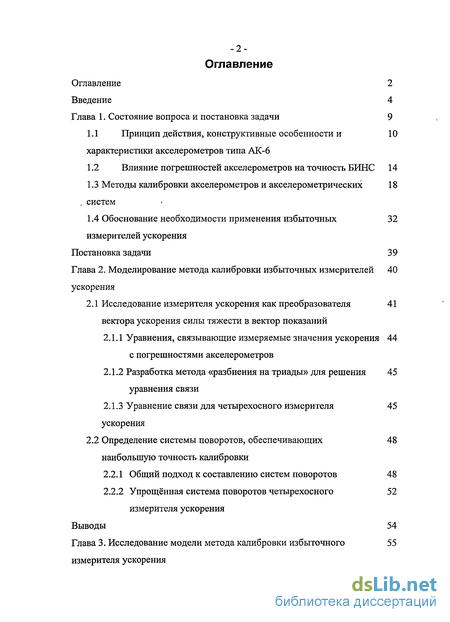 - 2 -
Оглавление

Оглавление 2
Введение 4
Глава 1. Состояние вопроса и постановка задачи 9
1.1 Принцип действия, конструктивные особенности и характеристики акселерометров типа АК-6 10
1.2 Влияние погрешностей акселерометров на точность БИНС 14
1.3 Методы калибровки акселерометров и акселерометрических систем 18
1.4 Обоснование необходимости применения избыточных измерителей ускорения 32
Постановка задачи 39
Глава 2. Моделирование метода калибровки избыточных измерителей ускорения 40
2.1 Исследование измерителя ускорения как преобразователя вектора ускорения силы тяжести в вектор показаний 41
2.1.1 Уравнения, связывающие измеряемые значения ускорения с погрешностями акселерометров 44
2.1.2 Разработка метода «разбиения на триады» для решения уравнения связи 45
2.1.3 Уравнение связи для четырехосного измерителя ускорения 45
2.2 Определение системы поворотов, обеспечивающих наибольшую точность калибровки 48
2.2.1 Общий подход к составлению систем поворотов 48
2.2.2 Упрощённая система поворотов четырехосного измерителя ускорения 52
Выводы 54
Глава 3. Исследование модели метода калибровки избыточного измерителя ускорения 55

dsLib.net
библиотека диссертаций